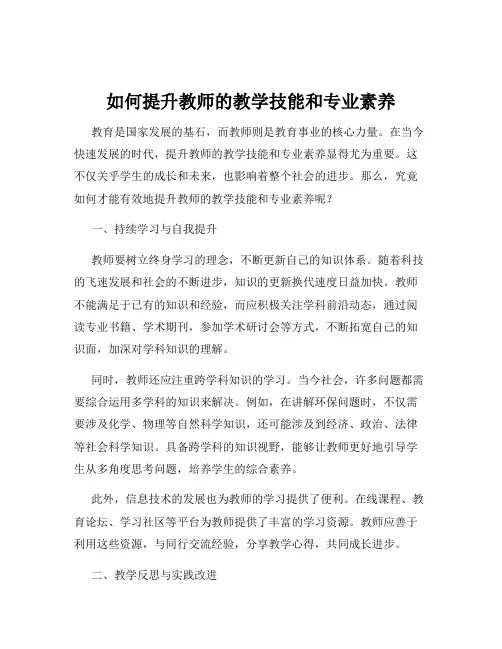 如何提升教师的教学技能和专业素养

教育是国家发展的基石，而教师则是教育事业的核心力量。在当今快速发展的时代，提升教师的教学技能和专业素养显得尤为重要。这不仅关乎学生的成长和未来，也影响着整个社会的进步。那么，究竟如何才能有效地提升教师的教学技能和专业素养呢？

一、持续学习与自我提升

教师要树立终身学习的理念，不断更新自己的知识体系。随着科技的飞速发展和社会的不断进步，知识的更新换代速度日益加快。教师不能满足于已有的知识和经验，而应积极关注学科前沿动态，通过阅读专业书籍、学术期刊，参加学术研讨会等方式，不断拓宽自己的知识面，加深对学科知识的理解。

同时，教师还应注重跨学科知识的学习。当今社会，许多问题都需要综合运用多学科的知识来解决。例如，在讲解环保问题时，不仅需要涉及化学、物理等自然科学知识，还可能涉及到经济、政治、法律等社会科学知识。具备跨学科的知识视野，能够让教师更好地引导学生从多角度思考问题，培养学生的综合素养。

此外，信息技术的发展也为教师的学习提供了便利。在线课程、教育论坛、学习社区等平台为教师提供了丰富的学习资源。教师应善于利用这些资源，与同行交流经验，分享教学心得，共同成长进步。

二、教学反思与实践改进